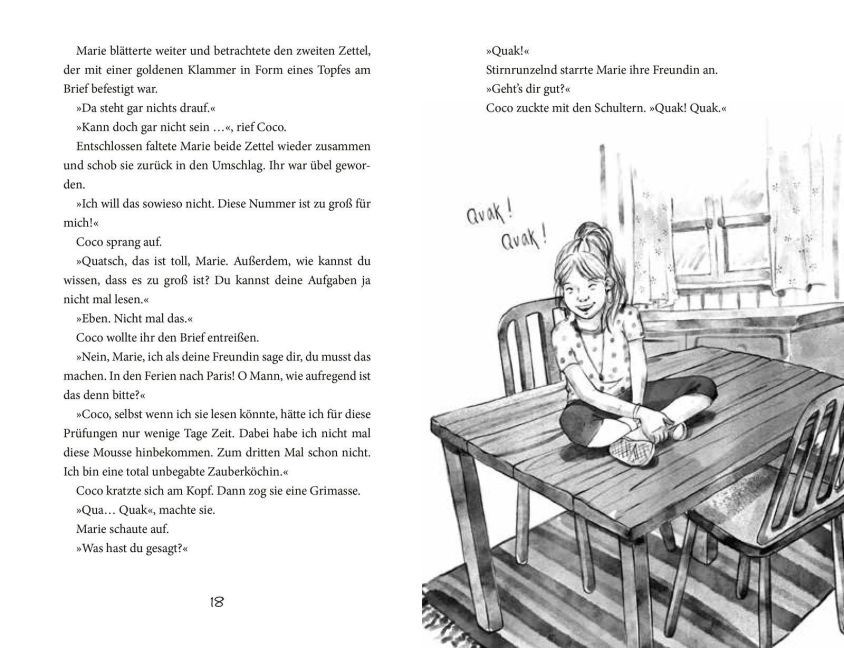 Marie blätterte weiter und betrachtete den zweiten Zettel, der mit einer goldenen Klammer in Form eines Topfes am Brief befestigt war.

»Da steht gar nichts drauf.«

»Kann doch gar nicht sein …«, rief Coco.

Entschlossen faltete Marie beide Zettel wieder zusammen und schob sie zurück in den Umschlag. Ihr war übel geworden.

»Ich will das sowieso nicht. Diese Nummer ist zu groß für mich!«

Coco sprang auf.

»Quatsch, das ist toll, Marie. Außerdem, wie kannst du wissen, dass es zu groß ist? Du kannst deine Aufgaben ja nicht mal lesen.«

»Eben. Nicht mal das.«

Coco wollte ihr den Brief entreißen.

»Nein, Marie, ich als deine Freundin sage dir, du musst das machen. In den Ferien nach Paris! O Mann, wie aufregend ist das denn bitte?«

»Coco, selbst wenn ich sie lesen könnte, hätte ich für diese Prüfungen nur wenige Tage Zeit. Dabei habe ich nicht mal diese Mousse hinbekommen. Zum dritten Mal schon nicht. Ich bin eine total unbegabte Zauberköchin.«

Coco kratzte sich am Kopf. Dann zog sie eine Grimasse.

»Qua… Quak«, machte sie.

Marie schaute auf.

»Was hast du gesagt?«

18

»Quak!«

Stirnrunzelnd starrte Marie ihre Freundin an.

»Geht's dir gut?«

Coco zuckte mit den Schultern. »Quak! Quak.«

Quak! Quak!